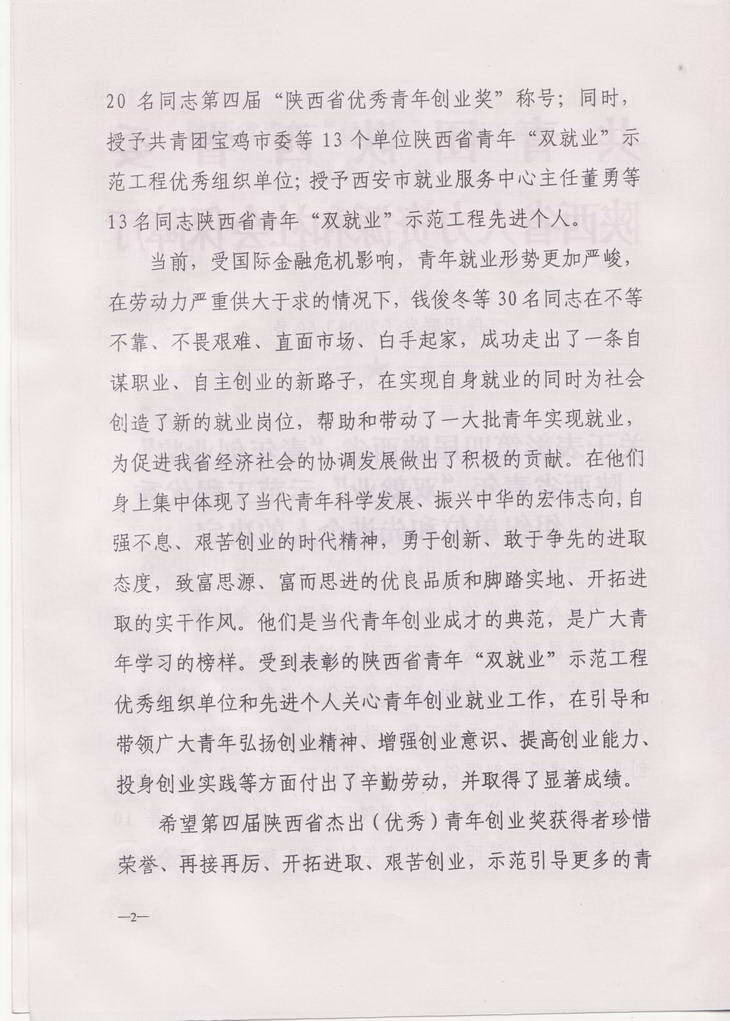 20 名同志第四届“陕西省优秀青年创业奖”称号；同时，授予共青团宝鸡市委等 13 个单位陕西省青年“双就业”示范工程优秀组织单位；授予西安市就业服务中心主任董勇等 13 名同志陕西省青年“双就业”示范工程先进个人。

当前，受国际金融危机影响，青年就业形势更加严峻，在劳动力严重供大于求的情况下，钱俊冬等 30 名同志在不等不靠、不畏艰难、直面市场、白手起家，成功走出了一条自谋职业、自主创业的新路子，在实现自身就业的同时为社会创造了新的就业岗位，帮助和带动了一大批青年实现就业，为促进我省经济社会的协调发展做出了积极的贡献。在他们身上集中体现了当代青年科学发展、振兴中华的宏伟志向，自强不息、艰苦创业的时代精神，勇于创新、敢于争先的进取态度，致富思源、富而思进的优良品质和脚踏实地、开拓进取的实干作风。他们是当代青年创业成才的典范，是广大青年学习的榜样。受到表彰的陕西省青年“双就业”示范工程优秀组织单位和先进个人关心青年创业就业工作，在引导和带领广大青年弘扬创业精神、增强创业意识、提高创业能力、投身创业实践等方面付出了辛勤劳动，并取得了显著成绩。

希望第四届陕西省杰出（优秀）青年创业奖获得者珍惜荣誉、再接再厉、开拓进取、艰苦创业，示范引导更多的青

—2—